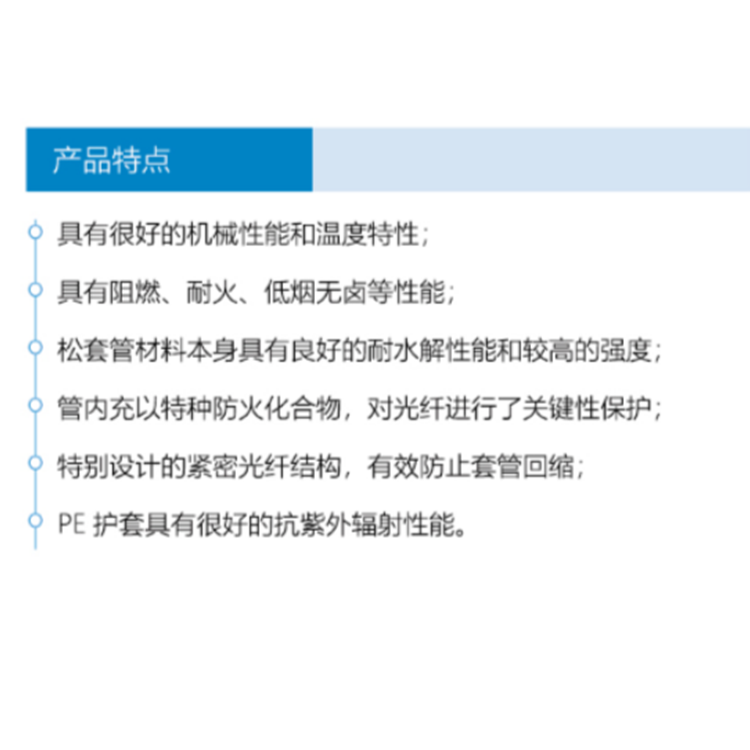 产品特点

具有很好的机械性能和温度特性；

具有阻燃、耐火、低烟无卤等性能；

松套管材料本身具有良好的耐水解性能和较高的强度；

管内充以特种防火化合物，对光纤进行了关键性保护；

特别设计的紧密光纤结构，有效防止套管回缩；

PE 护套具有很好的抗紫外辐射性能。